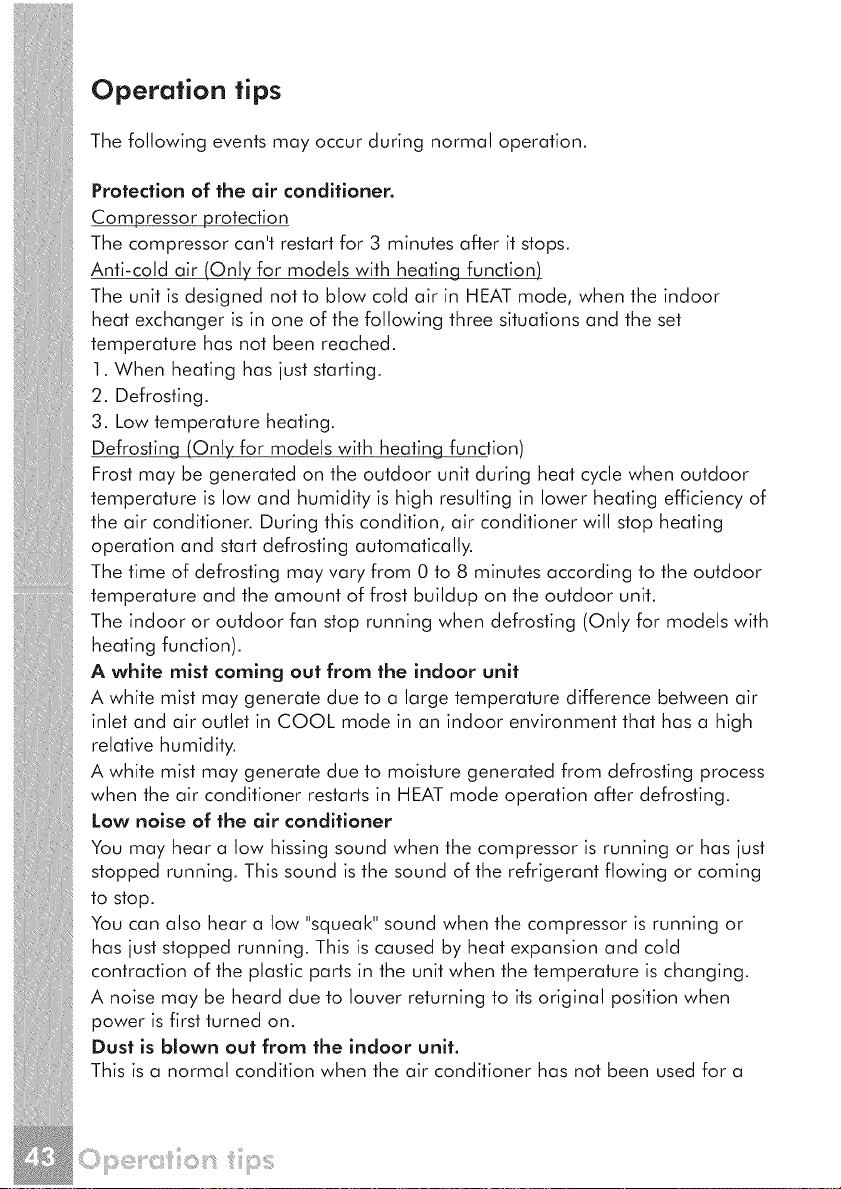 Operation tips

The following events may occur during normal operation.

Protection of the air conditioner.

Compressor protection

The compressor can't restart for 3 minutes after it stops.

Anti-cold air (Only for models with heating function)

The unit is designed not to blow cold air in HEAT mode, when the indoor heat exchanger is in one of the following three situations and the set temperature has not been reached.

1. When heating has just starting.

2. Defrosting.

3. Low temperature heating.

Defrosting (Only for models with heating function)

Frost may be generated on the outdoor unit during heat cycle when outdoor temperature is low and humidity is high resulting in lower heating efficiency of the air conditioner. During this condition, air conditioner will stop heating operation and start defrosting automatically.

The time of defrosting may vary from 0 to 8 minutes according to the outdoor temperature and the amount of frost buildup on the outdoor unit.

The indoor or outdoor fan stop running when defrosting (Only for models with heating function).

A white mist coming out from the indoor unit

A white mist may generate due to a large temperature difference between air inlet and air outlet in COOL mode in an indoor environment that has a high relative humidity.

A white mist may generate due to moisture generated from defrosting process when the air conditioner restarts in HEAT mode operation after defrosting.

Low noise of the air conditioner

You may hear a low hissing sound when the compressor is running or has just stopped running. This sound is the sound of the refrigerant flowing or coming to stop.

You can also hear a low "squeak" sound when the compressor is running or has just stopped running. This is caused by heat expansion and cold contraction of the plastic parts in the unit when the temperature is changing.

A noise may be heard due to louver returning to its original position when power is first turned on.

Dust is blown out from the indoor unit.

This is a normal condition when the air conditioner has not been used for a

43 Operation tips